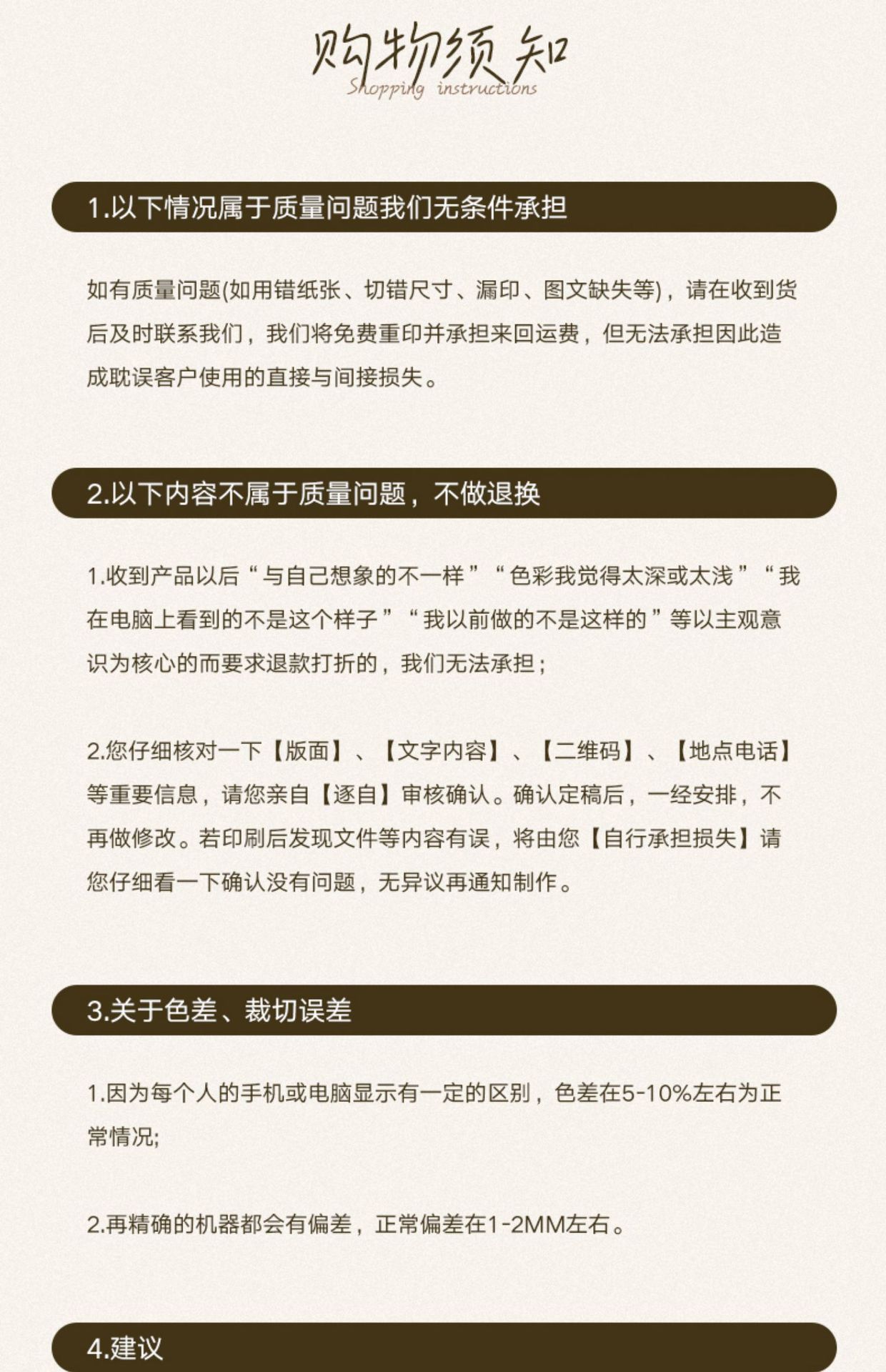 购物须知
Shopping instructions

1.以下情况属于质量问题我们无条件承担

如有质量问题(如用错纸张、切错尺寸、漏印、图文缺失等)，请在收到货后及时联系我们，我们将免费重印并承担来回运费，但无法承担因此造成耽误客户使用的直接与间接损失。

2.以下内容不属于质量问题，不做退换

1.收到产品以后“与自己想象的不一样”“色彩我觉得太深或太浅”“我在电脑上看到的不是这个样子”“我以前做的不是这样的”等以主观意识为核心的而要求退款打折的，我们无法承担；

2.您仔细核对一下【版面】、【文字内容】、【二维码】、【地点电话】等重要信息，请您亲自【逐自】审核确认。确认定稿后，一经安排，不再做修改。若印刷后发现文件等内容有误，将由您【自行承担损失】请您仔细看一下确认没有问题，无异议再通知制作。

3.关于色差、裁切误差

1.因为每个人的手机或电脑显示有一定的区别，色差在5-10%左右为正常情况;

2.再精确的机器都会有偏差，正常偏差在1-2MM左右。

4.建议